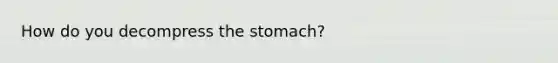 How do you decompress the stomach?